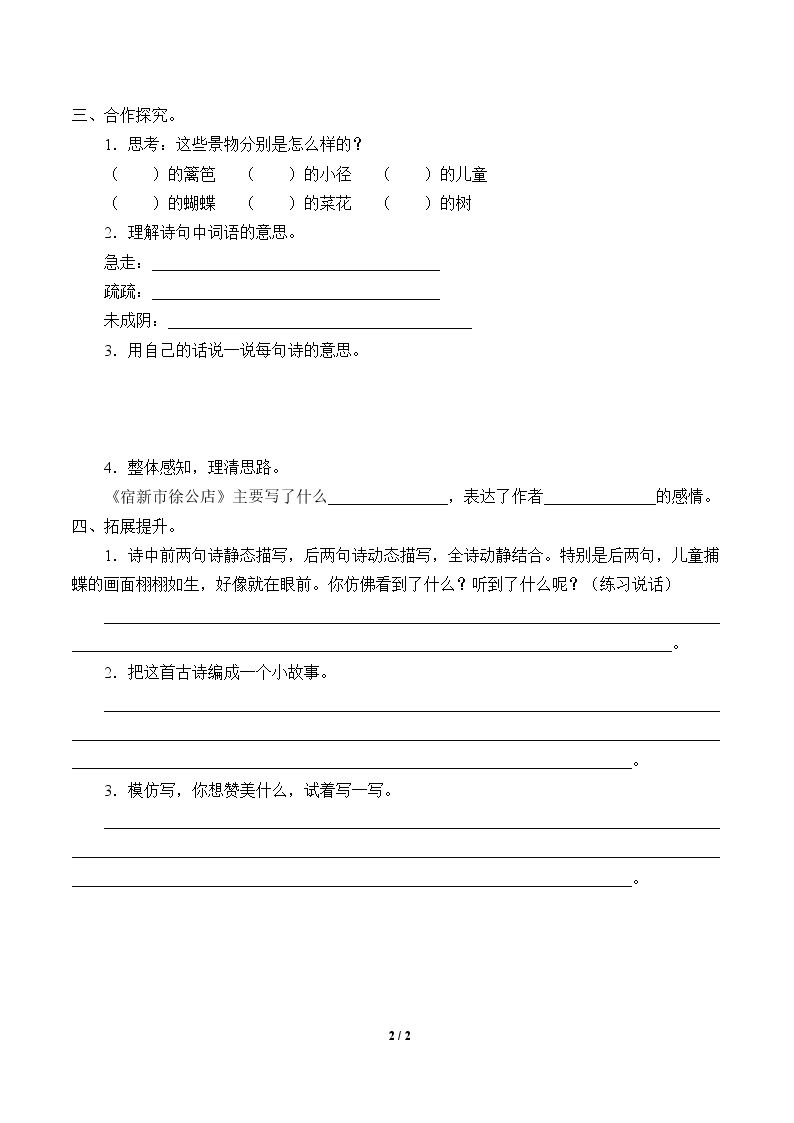 三、合作探究。

1．思考：这些景物分别是怎么样的？

（ ）的篱笆 （ ）的小径 （ ）的儿童

（ ）的蝴蝶 （ ）的菜花 （ ）的树

2．理解诗句中词语的意思。

急走：____

疏疏：____

未成阴：____

3．用自己的话说一说每句诗的意思。

4．整体感知，理清思路。

《宿新市徐公店》主要写了什么____，表达了作者____的感情。

四、拓展提升。

1．诗中前两句诗静态描写，后两句诗动态描写，全诗动静结合。特别是后两句，儿童捕蝶的画面栩栩如生，好像就在眼前。你仿佛看到了什么？听到了什么呢？（练习说话）

____

____。

2．把这首古诗编成一个小故事。

____

____

____。

3．模仿写，你想赞美什么，试着写一写。

____

____

____。

2 / 2